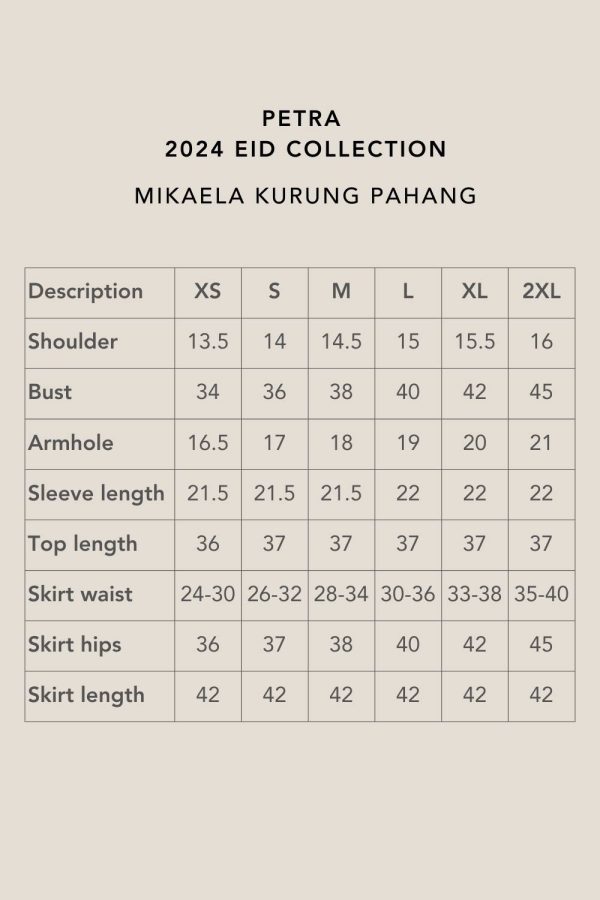 PETRA
2024 EID COLLECTION

MIKAELA KURUNG PAHANG

| Description | XS | S | M | L | XL | 2XL |
|---|---|---|---|---|---|---|
| Shoulder | 13.5 | 14 | 14.5 | 15 | 15.5 | 16 |
| Bust | 34 | 36 | 38 | 40 | 42 | 45 |
| Armhole | 16.5 | 17 | 18 | 19 | 20 | 21 |
| Sleeve length | 21.5 | 21.5 | 21.5 | 22 | 22 | 22 |
| Top length | 36 | 37 | 37 | 37 | 37 | 37 |
| Skirt waist | 24-30 | 26-32 | 28-34 | 30-36 | 33-38 | 35-40 |
| Skirt hips | 36 | 37 | 38 | 40 | 42 | 45 |
| Skirt length | 42 | 42 | 42 | 42 | 42 | 42 |